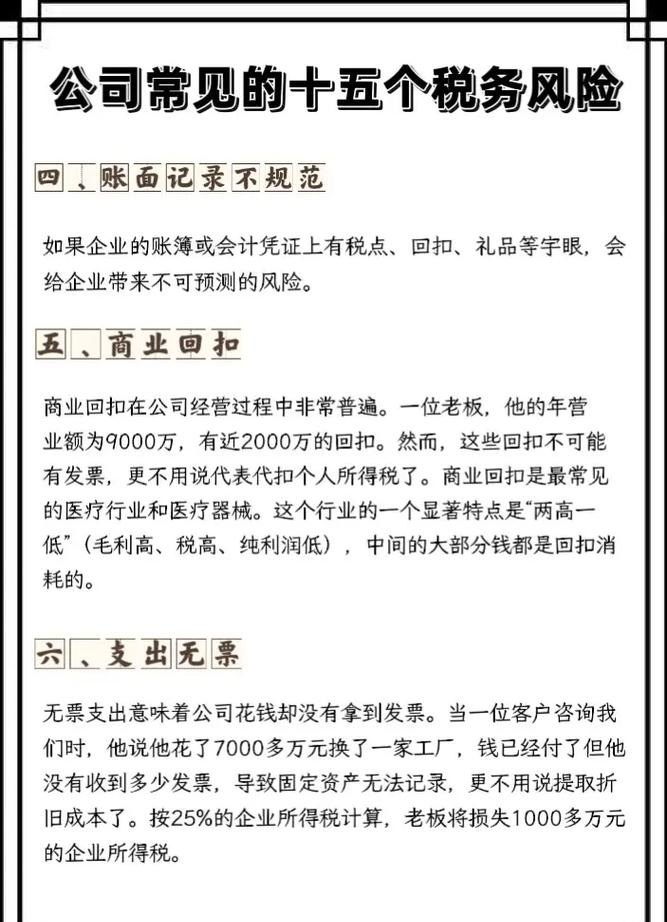 公司常见的十五个税务风险

四、账面记录不规范

如果企业的账簿或会计凭证上有税点、回扣、礼品等字眼，会给企业带来不可预测的风险。

五、商业回扣

商业回扣在公司经营过程中非常普遍。一位老板，他的年营业额为9000万，有近2000万的回扣。然而，这些回扣不可能有发票，更不用说代表代扣个人所得税了。商业回扣是最常见的医疗行业和医疗器械。这个行业的一个显著特点是“两高一低”（毛利高、税高、纯利润低），中间的大部分钱都是回扣消耗的。

六、支出无票

无票支出意味着公司花钱却没有拿到发票。当一位客户咨询我们时，他说他花了7000多万元换了一家工厂，钱已经付了但他没有收到多少发票，导致固定资产无法记录，更不用说提取折旧成本了。按25%的企业所得税计算，老板将损失1000多万元的企业所得税。